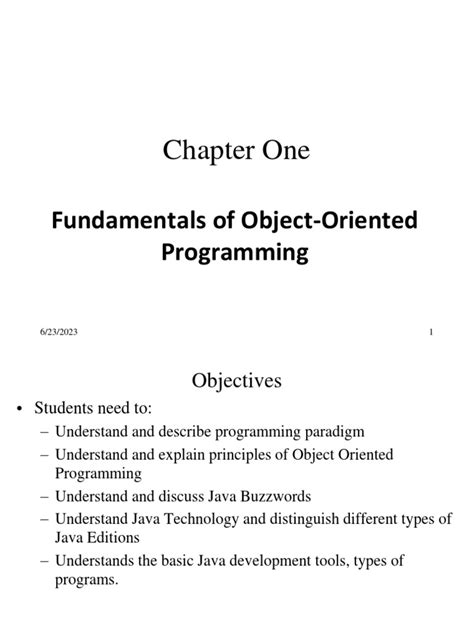 Chapter One

Fundamentals of Object-Oriented Programming

6/23/2023

1

Objectives

• Students need to:
– Understand and describe programming paradigm
– Understand and explain principles of Object Oriented Programming
– Understand and discuss Java Buzzwords
– Understand Java Technology and distinguish different types of Java Editions
– Understands the basic Java development tools, types of programs.